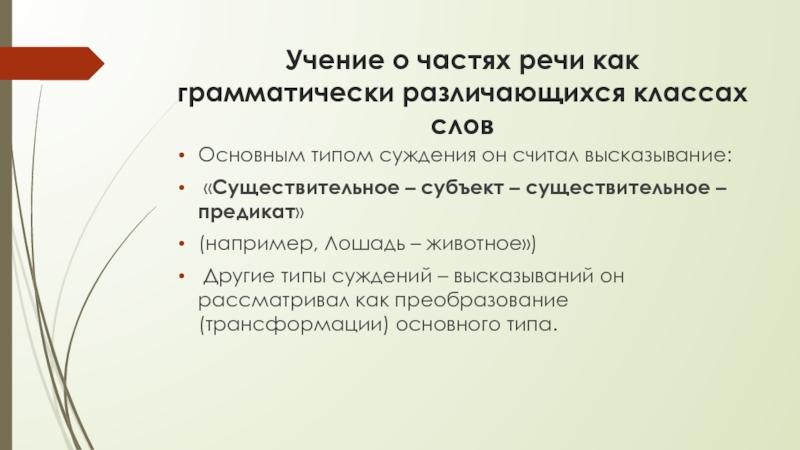 Учение о частях речи как грамматически различающихся классах слов

• Основным типом суждения он считал высказывание:

• «Существительное – субъект – существительное – предикат»

• (например, Лошадь – животное»)

• Другие типы суждений – высказываний он рассматривал как преобразование (трансформации) основного типа.